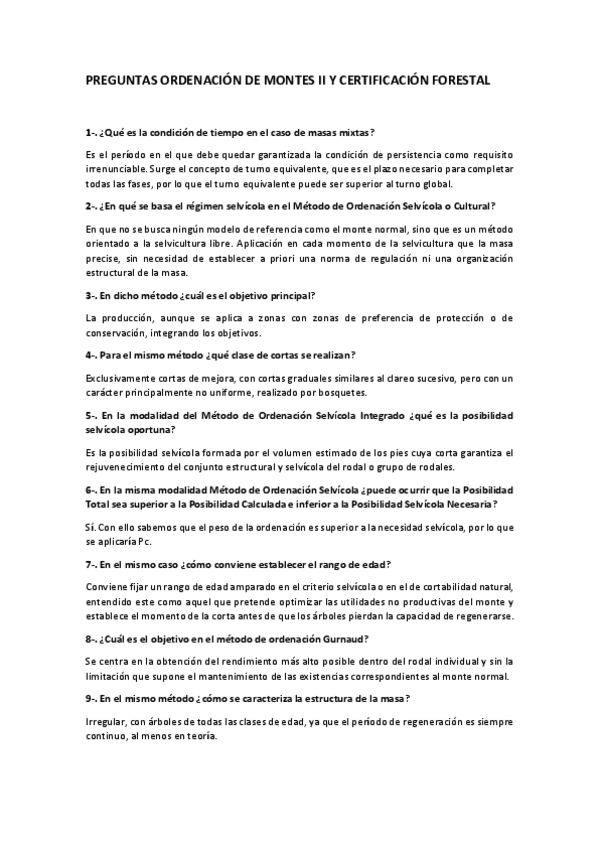 PREGUNTAS ORDENACIÓN DE MONTES II Y CERTIFICACIÓN FORESTAL

1-. ¿Qué es la condición de tiempo en el caso de masas mixtas?

Es el período en el que debe quedar garantizada la condición de persistencia como requisito irrenunciable. Surge el concepto de turno equivalente, que es el plazo necesario para completar todas las fases, por lo que el turno equivalente puede ser superior al turno global.

2-. ¿En qué se basa el régimen selvícola en el Método de Ordenación Selvícola o Cultural?

En que no se busca ningún modelo de referencia como el monte normal, sino que es un método orientado a la selvicultura libre. Aplicación en cada momento de la selvicultura que la masa precise, sin necesidad de establecer a priori una norma de regulación ni una organización estructural de la masa.

3-. En dicho método ¿cuál es el objetivo principal?

La producción, aunque se aplica a zonas con zonas de preferencia de protección o de conservación, integrando los objetivos.

4-. Para el mismo método ¿qué clase de cortas se realizan?

Exclusivamente cortas de mejora, con cortas graduales similares al clareo sucesivo, pero con un carácter principalmente no uniforme, realizado por bosquetes.

5-. En la modalidad del Método de Ordenación Selvícola Integrado ¿qué es la posibilidad selvícola oportuna?

Es la posibilidad selvícola formada por el volumen estimado de los pies cuya corta garantiza el rejuvenecimiento del conjunto estructural y selvícola del rodal o grupo de rodales.

6-. En la misma modalidad Método de Ordenación Selvícola ¿puede ocurrir que la Posibilidad Total sea superior a la Posibilidad Calculada e inferior a la Posibilidad Selvícola Necesaria?

Sí. Con ello sabemos que el peso de la ordenación es superior a la necesidad selvícola, por lo que se aplicaría Pc.

7-. En el mismo caso ¿cómo conviene establecer el rango de edad?

Conviene fijar un rango de edad amparado en el criterio selvícola o en el de cortabilidad natural, entendido este como aquel que pretende optimizar las utilidades no productivas del monte y establece el momento de la corta antes de que los árboles pierdan la capacidad de regenerarse.

8-. ¿Cuál es el objetivo en el método de ordenación Gurnaud?

Se centra en la obtención del rendimiento más alto posible dentro del rodal individual y sin la limitación que supone el mantenimiento de las existencias correspondientes al monte normal.

9-. En el mismo método ¿cómo se caracteriza la estructura de la masa?

Irregular, con árboles de todas las clases de edad, ya que el período de regeneración es siempre continuo, al menos en teoría.